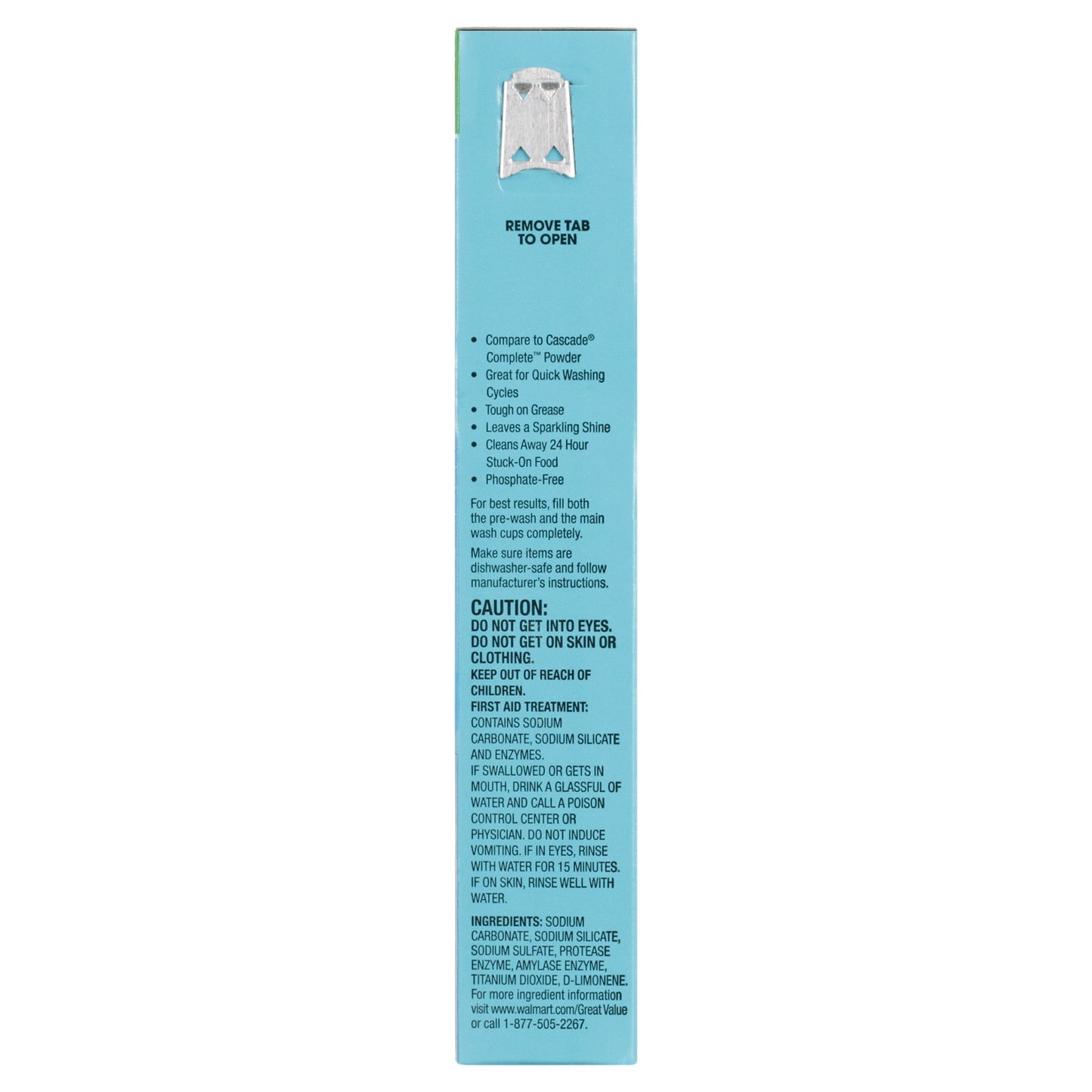 REMOVE TAB
TO OPEN

• Compare to Cascade® Complete™ Powder
• Great for Quick Washing Cycles
• Tough on Grease
• Leaves a Sparkling Shine
• Cleans Away 24 Hour Stuck-On Food
• Phosphate-Free

For best results, fill both the pre-wash and the main wash cups completely.

Make sure items are dishwasher-safe and follow manufacturer's instructions.

CAUTION:
DO NOT GET INTO EYES. DO NOT GET ON SKIN OR CLOTHING.
KEEP OUT OF REACH OF CHILDREN.
FIRST AID TREATMENT:
CONTAINS SODIUM CARBONATE, SODIUM SILICATE AND ENZYMES.
IF SWALLOWED OR GETS IN MOUTH, DRINK A GLASSFUL OF WATER AND CALL A POISON CONTROL CENTER OR PHYSICIAN. DO NOT INDUCE VOMITING. IF IN EYES, RINSE WITH WATER FOR 15 MINUTES. IF ON SKIN, RINSE WELL WITH WATER.

INGREDIENTS: SODIUM CARBONATE, SODIUM SILICATE, SODIUM SULFATE, PROTEASE ENZYME, AMYLASE ENZYME, TITANIUM DIOXIDE, D-LIMONENE. For more ingredient information visit www.walmart.com/Great Value or call 1-877-505-2267.